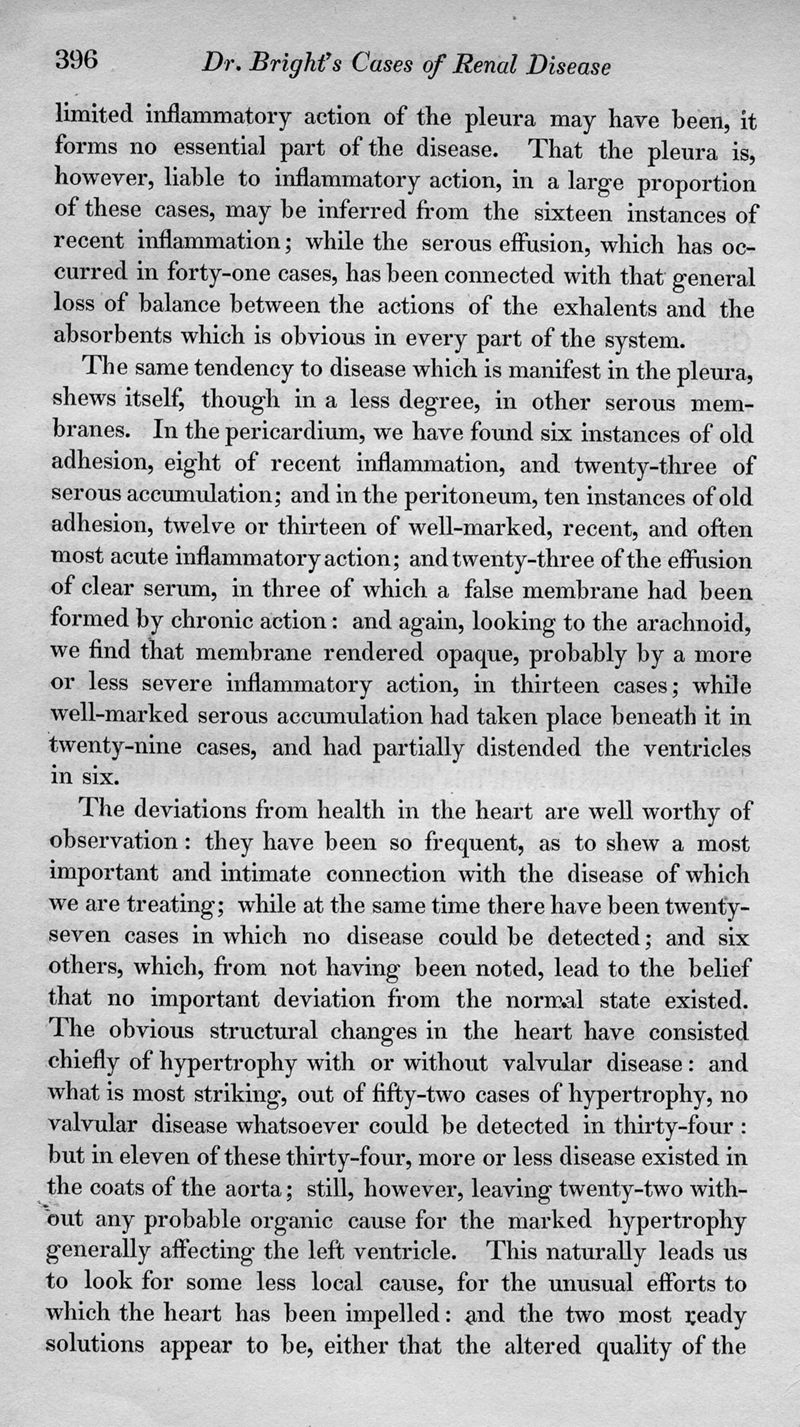 396 Dr. Bright's Cases of Renal Disease

limited inflammatory action of the pleura may have been, it forms no essential part of the disease. That the pleura is, however, liable to inflammatory action, in a large proportion of these cases, may be inferred from the sixteen instances of recent inflammation; while the serous effusion, which has occurred in forty-one cases, has been connected with that general loss of balance between the actions of the exhalents and the absorbents which is obvious in every part of the system.

The same tendency to disease which is manifest in the pleura, shews itself, though in a less degree, in other serous membranes. In the pericardium, we have found six instances of old adhesion, eight of recent inflammation, and twenty-three of serous accumulation; and in the peritoneum, ten instances of old adhesion, twelve or thirteen of well-marked, recent, and often most acute inflammatory action; and twenty-three of the effusion of clear serum, in three of which a false membrane had been formed by chronic action: and again, looking to the arachnoid, we find that membrane rendered opaque, probably by a more or less severe inflammatory action, in thirteen cases; while well-marked serous accumulation had taken place beneath it in twenty-nine cases, and had partially distended the ventricles in six.

The deviations from health in the heart are well worthy of observation: they have been so frequent, as to shew a most important and intimate connection with the disease of which we are treating; while at the same time there have been twenty-seven cases in which no disease could be detected; and six others, which, from not having been noted, lead to the belief that no important deviation from the normal state existed. The obvious structural changes in the heart have consisted chiefly of hypertrophy with or without valvular disease: and what is most striking, out of fifty-two cases of hypertrophy, no valvular disease whatsoever could be detected in thirty-four: but in eleven of these thirty-four, more or less disease existed in the coats of the aorta; still, however, leaving twenty-two without any probable organic cause for the marked hypertrophy generally affecting the left ventricle. This naturally leads us to look for some less local cause, for the unusual efforts to which the heart has been impelled: and the two most ready solutions appear to be, either that the altered quality of the